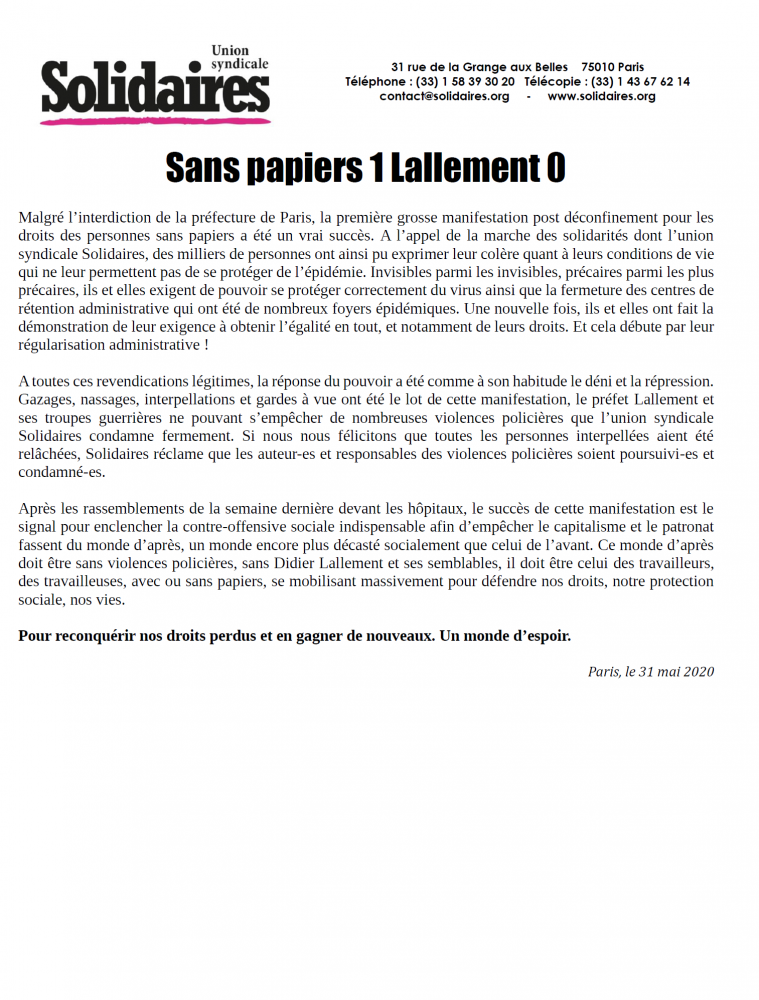 Union syndicale
Solidaires

31 rue de la Grange aux Belles 75010 Paris
Téléphone : (33) 1 58 39 30 20 Télécopie : (33) 1 43 67 62 14
contact@solidaires.org - www.solidaires.org

Sans papiers 1 Lallement 0

Malgré l'interdiction de la préfecture de Paris, la première grosse manifestation post déconfinement pour les droits des personnes sans papiers a été un vrai succès. A l'appel de la marche des solidarités dont l'union syndicale Solidaires, des milliers de personnes ont ainsi pu exprimer leur colère quant à leurs conditions de vie qui ne leur permettent pas de se protéger de l'épidémie. Invisibles parmi les invisibles, précaires parmi les plus précaires, ils et elles exigent de pouvoir se protéger correctement du virus ainsi que la fermeture des centres de rétention administrative qui ont été de nombreux foyers épidémiques. Une nouvelle fois, ils et elles ont fait la démonstration de leur exigence à obtenir l'égalité en tout, et notamment de leurs droits. Et cela débute par leur régularisation administrative !

A toutes ces revendications légitimes, la réponse du pouvoir a été comme à son habitude le déni et la répression. Gazages, nassages, interpellations et gardes à vue ont été le lot de cette manifestation, le préfet Lallement et ses troupes guerrières ne pouvant s'empêcher de nombreuses violences policières que l'union syndicale Solidaires condamne fermement. Si nous nous félicitons que toutes les personnes interpellées aient été relâchées, Solidaires réclame que les auteur-es et responsables des violences policières soient poursuivi-es et condamné-es.

Après les rassemblements de la semaine dernière devant les hôpitaux, le succès de cette manifestation est le signal pour enclencher la contre-offensive sociale indispensable afin d'empêcher le capitalisme et le patronat fassent du monde d'après, un monde encore plus décasté socialement que celui de l'avant. Ce monde d'après doit être sans violences policières, sans Didier Lallement et ses semblables, il doit être celui des travailleurs, des travailleuses, avec ou sans papiers, se mobilisant massivement pour défendre nos droits, notre protection sociale, nos vies.

Pour reconquérir nos droits perdus et en gagner de nouveaux. Un monde d'espoir.

Paris, le 31 mai 2020